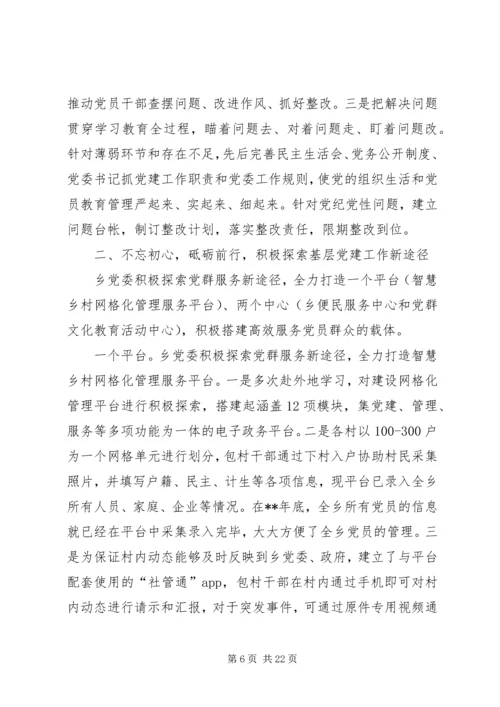 推动党员干部查摆问题、改进作风、抓好整改。三是把解决问题贯穿学习教育全过程，瞄着问题去、对着问题走、盯着问题改。针对薄弱环节和存在不足，先后完善民主生活会、党务公开制度、党委书记抓党建工作职责和党委工作规则，使党的组织生活和党员教育管理严起来、实起来、细起来。针对党纪党性问题，建立问题台帐，制订整改计划，落实整改责任，限期整改到位。

二、不忘初心，砥砺前行，积极探索基层党建工作新途径

乡党委积极探索党群服务新途径，全力打造一个平台（智慧乡村网格化管理服务平台）、两个中心（乡便民服务中心和党群文化教育活动中心），积极搭建高效服务党员群众的载体。

一个平台。乡党委积极探索党群服务新途径，全力打造智慧乡村网格化管理服务平台。一是多次赴外地学习，对建设网格化管理平台进行积极探索，搭建起涵盖12项模块，集党建、管理、服务等多项功能为一体的电子政务平台。二是各村以100-300户为一个网格单元进行划分，包村干部通过下村入户协助村民采集照片，并填写户籍、民主、计生等各项信息，现平台已录入全乡所有人员、家庭、企业等情况。在**年底，全乡所有党员的信息就已经在平台中采集录入完毕，大大方便了全乡党员的管理。三是为保证村内动态能够及时反映到乡党委、政府，建立了与平台配套使用的“社管通”app，包村干部在村内通过手机即可对村内动态进行请示和汇报，对于突发事件，可通过原件专用视频通

第6页 共22页